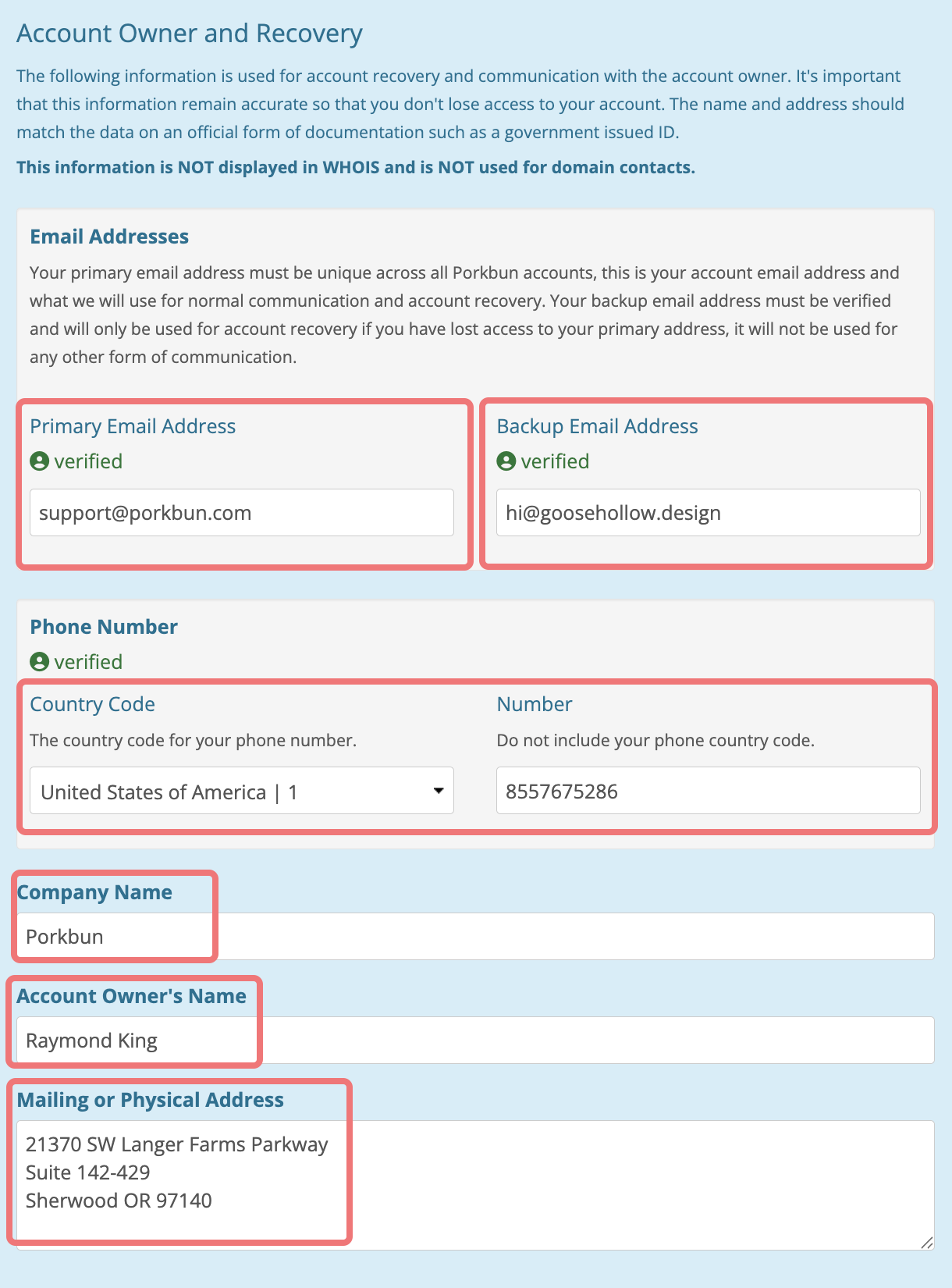 Account Owner and Recovery

The following information is used for account recovery and communication with the account owner. It's important that this information remain accurate so that you don't lose access to your account. The name and address should match the data on an official form of documentation such as a government issued ID.

This information is NOT displayed in WHOIS and is NOT used for domain contacts.

Email Addresses

Your primary email address must be unique across all Porkbun accounts, this is your account email address and what we will use for normal communication and account recovery. Your backup email address must be verified and will only be used for account recovery if you have lost access to your primary address, it will not be used for any other form of communication.

Primary Email Address
verified
support@porkbun.com

Backup Email Address
verified
hi@goosehollow.design

Phone Number
verified

Country Code
The country code for your phone number.
United States of America | 1

Number
Do not include your phone country code.
8557675286

Company Name
Porkbun

Account Owner's Name
Raymond King

Mailing or Physical Address
21370 SW Langer Farms Parkway
Suite 142-429
Sherwood OR 97140